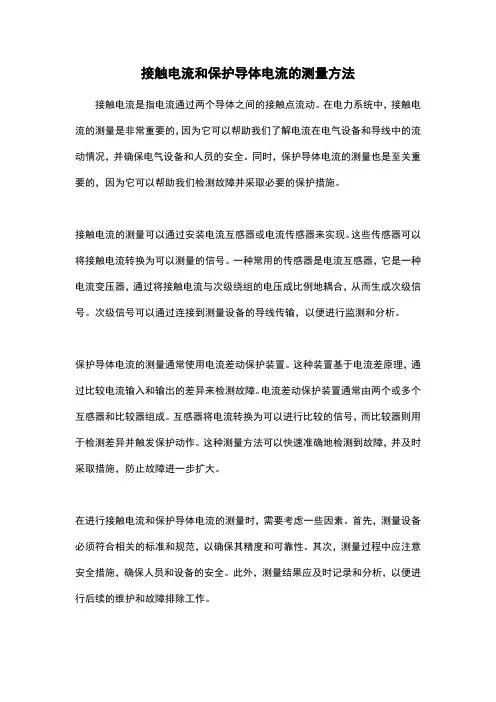 接触电流和保护导体电流的测量方法

接触电流是指电流通过两个导体之间的接触点流动。在电力系统中，接触电流的测量是非常重要的，因为它可以帮助我们了解电流在电气设备和导线中的流动情况，并确保电气设备和人员的安全。同时，保护导体电流的测量也是至关重要的，因为它可以帮助我们检测故障并采取必要的保护措施。

接触电流的测量可以通过安装电流互感器或电流传感器来实现。这些传感器可以将接触电流转换为可以测量的信号。一种常用的传感器是电流互感器，它是一种电流变压器，通过将接触电流与次级绕组的电压成比例地耦合，从而生成次级信号。次级信号可以通过连接到测量设备的导线传输，以便进行监测和分析。

保护导体电流的测量通常使用电流差动保护装置。这种装置基于电流差原理，通过比较电流输入和输出的差异来检测故障。电流差动保护装置通常由两个或多个互感器和比较器组成。互感器将电流转换为可以进行比较的信号，而比较器则用于检测差异并触发保护动作。这种测量方法可以快速准确地检测到故障，并及时采取措施，防止故障进一步扩大。

在进行接触电流和保护导体电流的测量时，需要考虑一些因素。首先，测量设备必须符合相关的标准和规范，以确保其精度和可靠性。其次，测量过程中应注意安全措施，确保人员和设备的安全。此外，测量结果应及时记录和分析，以便进行后续的维护和故障排除工作。